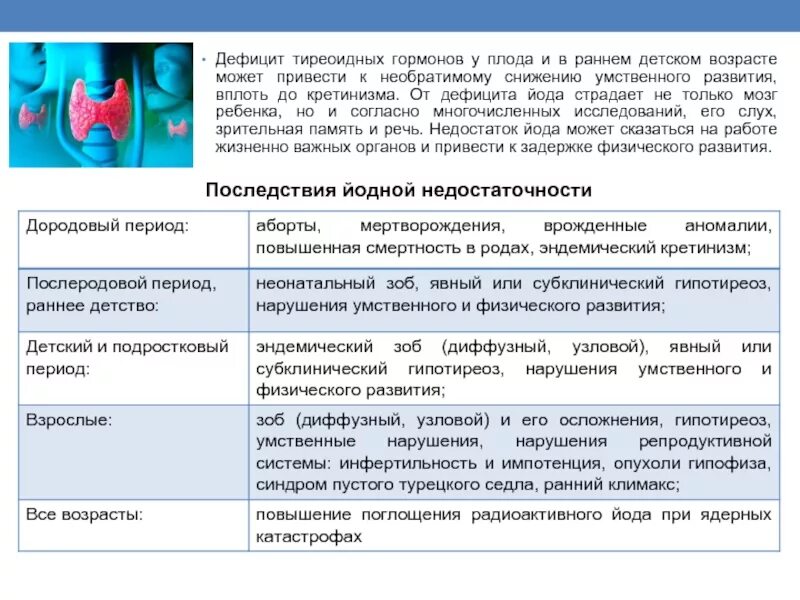 • Дефицит тиреоидных гормонов у плода и в раннем детском возрасте может привести к необратимому снижению умственного развития, вплоть до кретинизма. От дефицита йода страдает не только мозг ребенка, но и согласно многочисленных исследований, его слух, зрительная память и речь. Недостаток йода может сказаться на работе жизненно важных органов и привести к задержке физического развития.

Последствия йодной недостаточности

| | |
|---|---|
| Дородовый период: | аборты, мертворождения, врожденные аномалии, повышенная смертность в родах, эндемический кретинизм; |
| Послеродовой период, раннее детство: | неонатальный зоб, явный или субклинический гипотиреоз, нарушения умственного и физического развития; |
| Детский и подростковый период: | эндемический зоб (диффузный, узловой), явный или субклинический гипотиреоз, нарушения умственного и физического развития; |
| Взрослые: | зоб (диффузный, узловой) и его осложнения, гипотиреоз, умственные нарушения, нарушения репродуктивной системы: инфертильность и импотенция, опухоли гипофиза, синдром пустого турецкого седла, ранний климакс; |
| Все возрасты: | повышение поглощения радиоактивного йода при ядерных катастрофах |